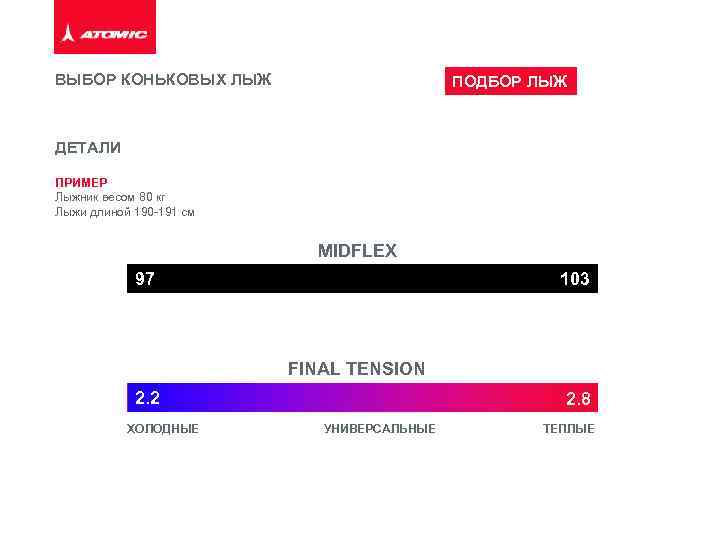 ATOMIC

ВЫБОР КОНЬКОВЫХ ЛЫЖ

ПОДБОР ЛЫЖ

ДЕТАЛИ

ПРИМЕР
Лыжник весом 80 кг
Лыжи длиной 190-191 см

MIDFLEX

97

103

FINAL TENSION

2.2

2.8

ХОЛОДНЫЕ

УНИВЕРСАЛЬНЫЕ

ТЕПЛЫЕ